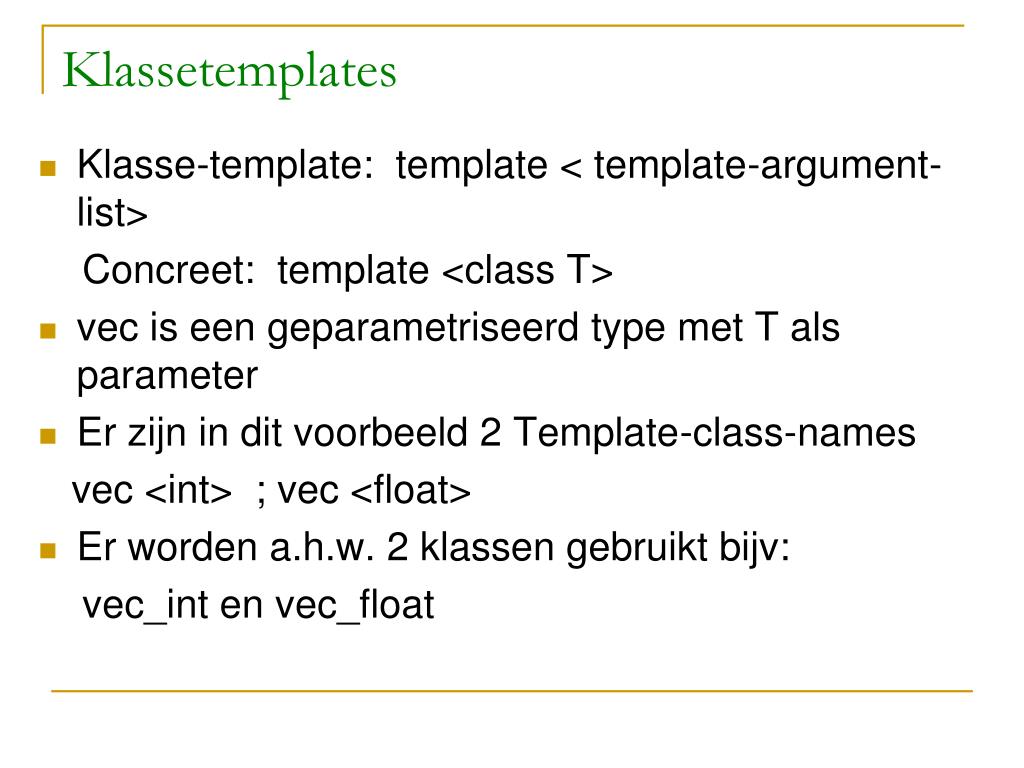 Klassetemplates

Klasse-template: template < template-argument-list>

Concreet: template <class T>

vec is een geparametriseerd type met T als parameter

Er zijn in dit voorbeeld 2 Template-class-names

vec <int> ; vec <float>

Er worden a.h.w. 2 klassen gebruikt bijv:

vec_int en vec_float